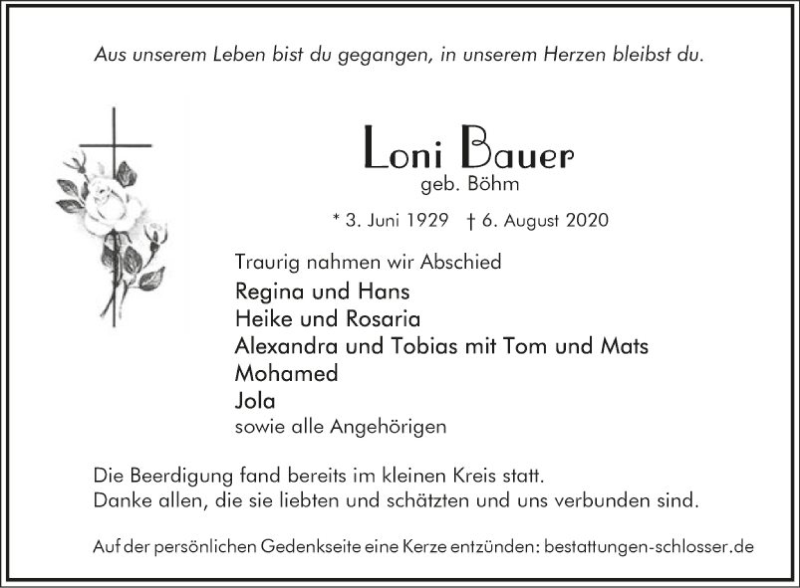 Aus unserem Leben bist du gegangen, in unserem Herzen bleibst du.

Loni Bauer
geb. Böhm

* 3. Juni 1929 † 6. August 2020

Traurig nahmen wir Abschied
Regina und Hans
Heike und Rosaria
Alexandra und Tobias mit Tom und Mats
Mohamed
Jola
sowie alle Angehörigen

Die Beerdigung fand bereits im kleinen Kreis statt.
Danke allen, die sie liebten und schätzten und uns verbunden sind.

Auf der persönlichen Gedenkseite eine Kerze entzünden: bestattungen-schlosser.de